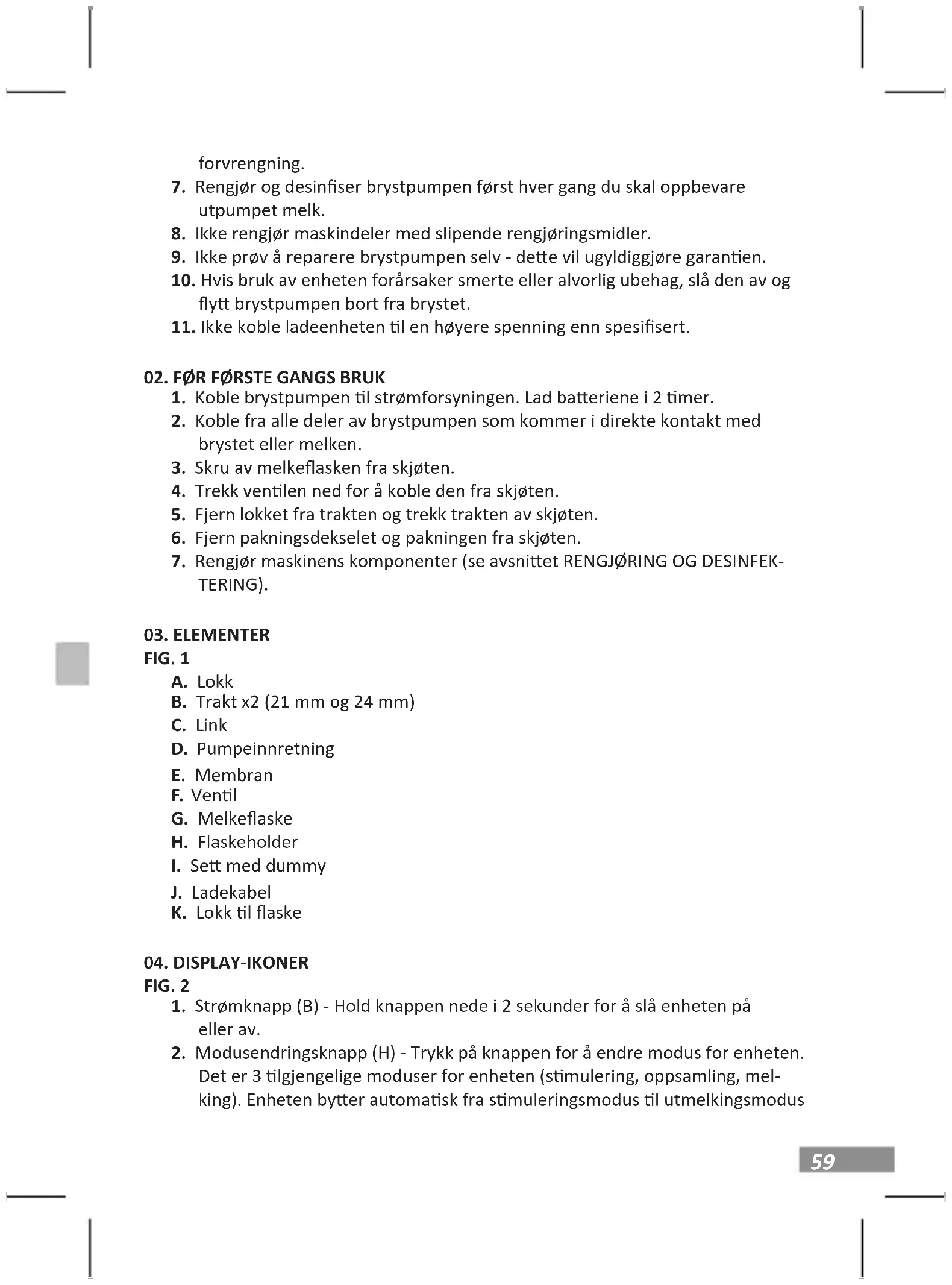 forvrengning.
7. Rengjør og desinfiser brystpumpen først hver gang du skal oppbevare utpumpet melk.
8. Ikke rengjør maskindeler med slipende rengjøringsmidler.
9. Ikke prøv å reparere brystpumpen selv - dette vil ugyldiggjøre garantien.
10. Hvis bruk av enheten forårsaker smerte eller alvorlig ubehag, slå den av og flytt brystpumpen bort fra brystet.
11. Ikke koble ladeenheten til en høyere spenning enn spesifisert.

02. FØR FØRSTE GANGS BRUK
1. Koble brystpumpen til strømforsyningen. Lad batteriene i 2 timer.
2. Koble fra alle deler av brystpumpen som kommer i direkte kontakt med brystet eller melken.
3. Skru av melkeflasken fra skjøten.
4. Trekk ventilen ned for å koble den fra skjøten.
5. Fjern lokket fra trakten og trekk trakten av skjøten.
6. Fjern pakningsdekselet og pakningen fra skjøten.
7. Rengjør maskinens komponenter (se avsnittet RENGJØRING OG DESINFEKTERING).

03. ELEMENTER
FIG. 1
A. Lokk
B. Trakt x2 (21 mm og 24 mm)
C. Link
D. Pumpeinnretning
E. Membran
F. Ventil
G. Melkeflaske
H. Flaskeholder
I. Sett med dummy
J. Ladekabel
K. Lokk til flaske

04. DISPLAY-IKONER
FIG. 2
1. Strømknapp (B) - Hold knappen nede i 2 sekunder for å slå enheten på eller av.
2. Modusendringsknapp (H) - Trykk på knappen for å endre modus for enheten. Det er 3 tilgjengelige moduser for enheten (stimulering, oppsamling, melking). Enheten bytter automatisk fra stimuleringsmodus til utmelkingsmodus

59